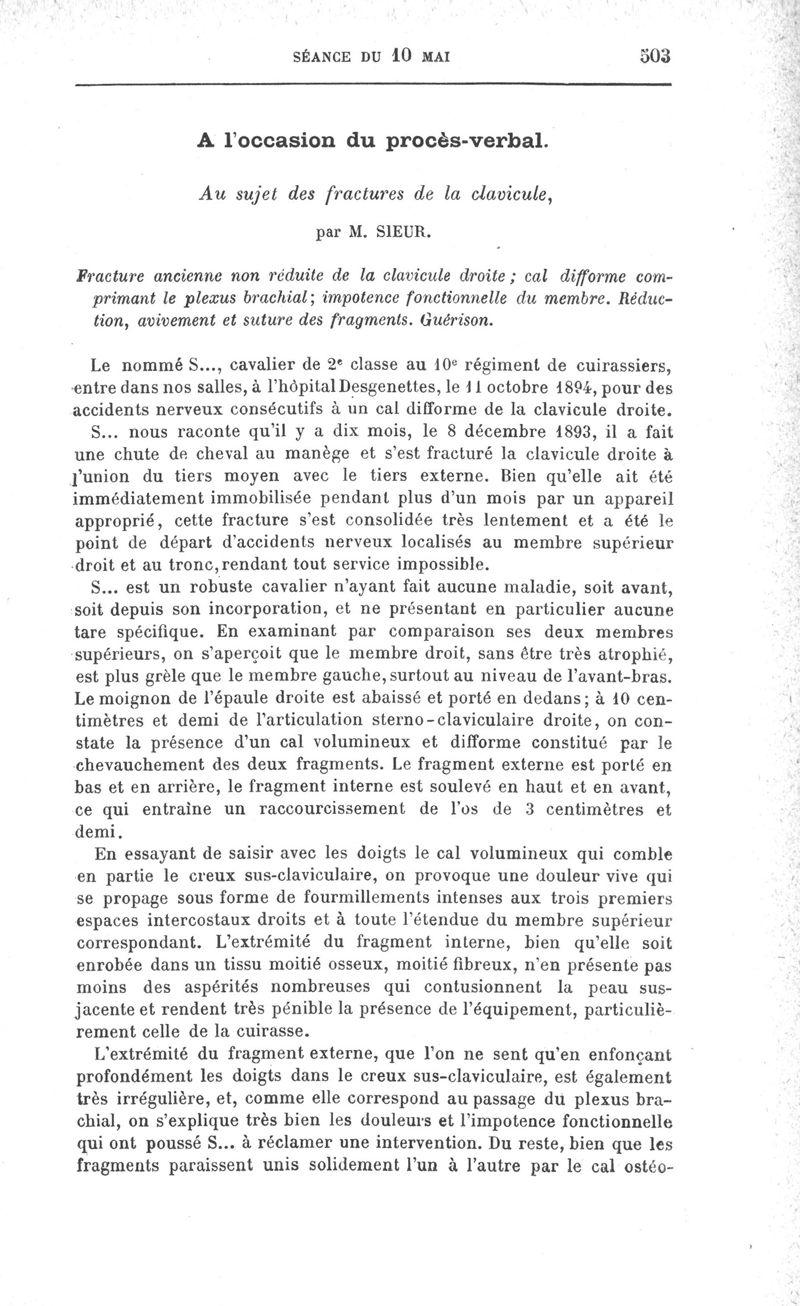 SÉANCE DU 10 MAI 503

A l'occasion du procès-verbal.

Au sujet des fractures de la clavicule,

par M. SIEUR.

Fracture ancienne non réduite de la clavicule droite ; cal difforme comprimant le plexus brachial; impotence fonctionnelle du membre. Réduction, avivement et suture des fragments. Guérison.

Le nommé S..., cavalier de 2ᵉ classe au 10ᵉ régiment de cuirassiers, entre dans nos salles, à l'hôpital Desgenettes, le 11 octobre 1894, pour des accidents nerveux consécutifs à un cal difforme de la clavicule droite.

S... nous raconte qu'il y a dix mois, le 8 décembre 1893, il a fait une chute de cheval au manège et s'est fracturé la clavicule droite à l'union du tiers moyen avec le tiers externe. Bien qu'elle ait été immédiatement immobilisée pendant plus d'un mois par un appareil approprié, cette fracture s'est consolidée très lentement et a été le point de départ d'accidents nerveux localisés au membre supérieur droit et au tronc, rendant tout service impossible.

S... est un robuste cavalier n'ayant fait aucune maladie, soit avant, soit depuis son incorporation, et ne présentant en particulier aucune tare spécifique. En examinant par comparaison ses deux membres supérieurs, on s'aperçoit que le membre droit, sans être très atrophié, est plus grêle que le membre gauche, surtout au niveau de l'avant-bras. Le moignon de l'épaule droite est abaissé et porté en dedans; à 10 centimètres et demi de l'articulation sterno-claviculaire droite, on constate la présence d'un cal volumineux et difforme constitué par le chevauchement des deux fragments. Le fragment externe est porté en bas et en arrière, le fragment interne est soulevé en haut et en avant, ce qui entraîne un raccourcissement de l'os de 3 centimètres et demi.

En essayant de saisir avec les doigts le cal volumineux qui comble en partie le creux sus-claviculaire, on provoque une douleur vive qui se propage sous forme de fourmillements intenses aux trois premiers espaces intercostaux droits et à toute l'étendue du membre supérieur correspondant. L'extrémité du fragment interne, bien qu'elle soit enrobée dans un tissu moitié osseux, moitié fibreux, n'en présente pas moins des aspérités nombreuses qui contusionnent la peau sus-jacente et rendent très pénible la présence de l'équipement, particulièrement celle de la cuirasse.

L'extrémité du fragment externe, que l'on ne sent qu'en enfonçant profondément les doigts dans le creux sus-claviculaire, est également très irrégulière, et, comme elle correspond au passage du plexus brachial, on s'explique très bien les douleurs et l'impotence fonctionnelle qui ont poussé S... à réclamer une intervention. Du reste, bien que les fragments paraissent unis solidement l'un à l'autre par le cal ostéo-